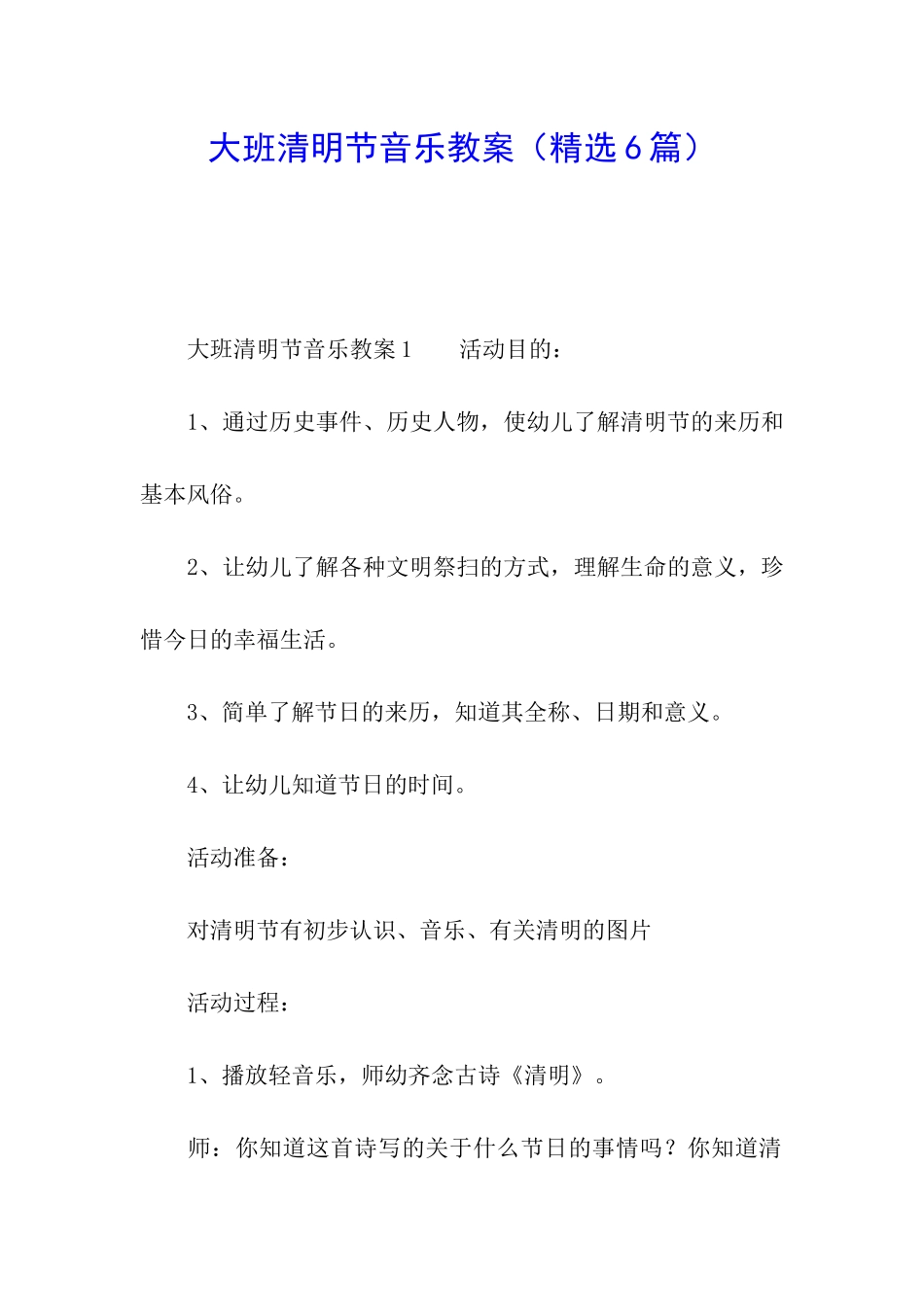 大班清明节音乐教案（精选6篇）

大班清明节音乐教案1　　活动目的：

1、通过历史事件、历史人物，使幼儿了解清明节的来历和基本风俗。

2、让幼儿了解各种文明祭扫的方式，理解生命的意义，珍惜今日的幸福生活。

3、简单了解节日的来历，知道其全称、日期和意义。

4、让幼儿知道节日的时间。

活动准备：

对清明节有初步认识、音乐、有关清明的图片

活动过程：

1、播放轻音乐，师幼齐念古诗《清明》。

师：你知道这首诗写的关于什么节日的事情吗？你知道清